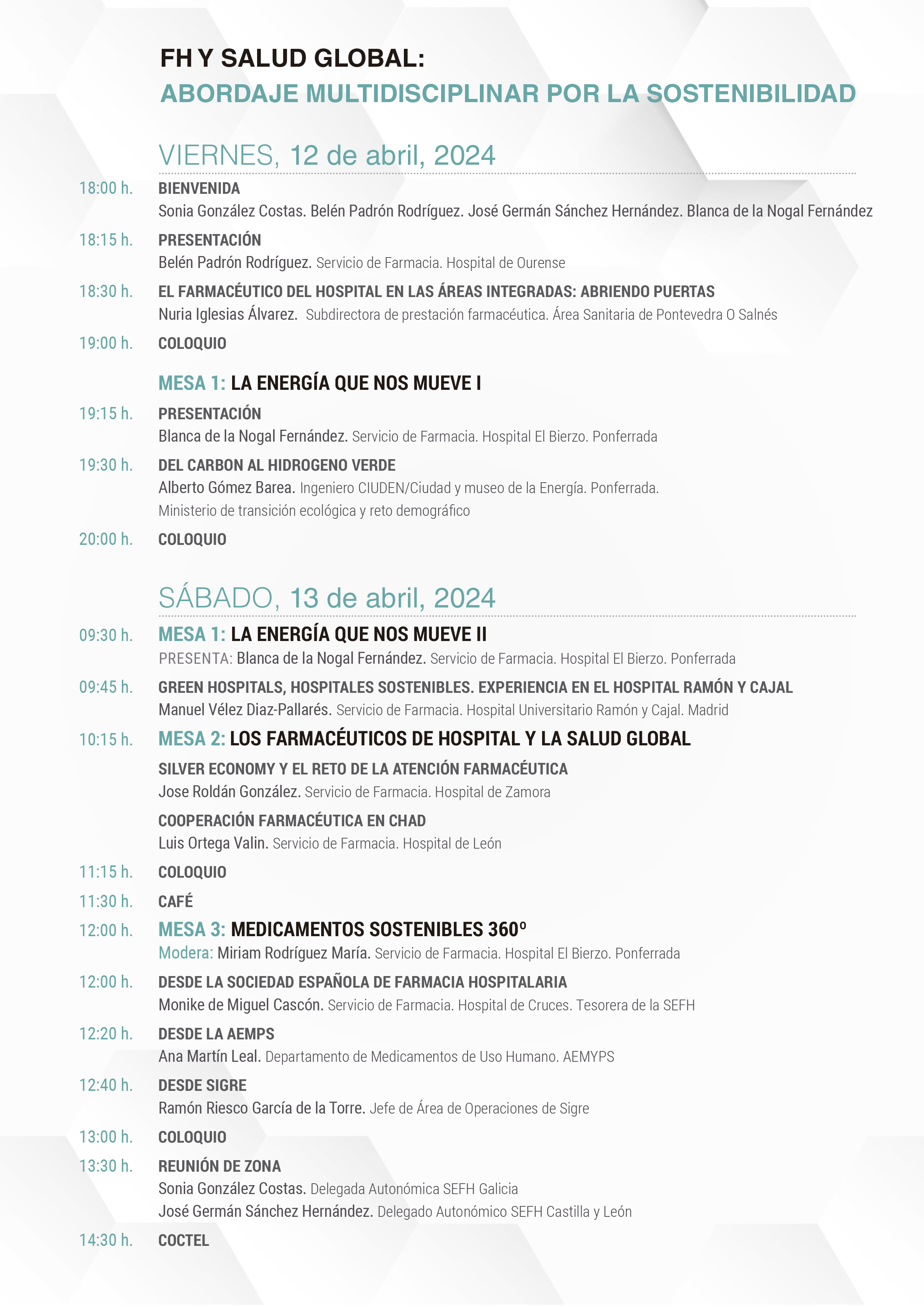 FH Y SALUD GLOBAL:
ABORDAJE MULTIDISCIPLINAR POR LA SOSTENIBILIDAD

VIERNES, 12 de abril, 2024

18:00 h. BIENVENIDA
Sonia González Costas. Belén Padrón Rodríguez. José Germán Sánchez Hernández. Blanca de la Nogal Fernández

18:15 h. PRESENTACIÓN
Belén Padrón Rodríguez. Servicio de Farmacia. Hospital de Ourense

18:30 h. EL FARMACÉUTICO DEL HOSPITAL EN LAS ÁREAS INTEGRADAS: ABRIENDO PUERTAS
Nuria Iglesias Álvarez. Subdirectora de prestación farmacéutica. Área Sanitaria de Pontevedra O Salnés

19:00 h. COLOQUIO

MESA 1: LA ENERGÍA QUE NOS MUEVE I

19:15 h. PRESENTACIÓN
Blanca de la Nogal Fernández. Servicio de Farmacia. Hospital El Bierzo. Ponferrada

19:30 h. DEL CARBON AL HIDROGENO VERDE
Alberto Gómez Barea. Ingeniero CIUDEN/Ciudad y museo de la Energía. Ponferrada.
Ministerio de transición ecológica y reto demográfico

20:00 h. COLOQUIO

SÁBADO, 13 de abril, 2024

09:30 h. MESA 1: LA ENERGÍA QUE NOS MUEVE II
PRESENTA: Blanca de la Nogal Fernández. Servicio de Farmacia. Hospital El Bierzo. Ponferrada

09:45 h. GREEN HOSPITALS, HOSPITALES SOSTENIBLES. EXPERIENCIA EN EL HOSPITAL RAMÓN Y CAJAL
Manuel Vélez Diaz-Pallarés. Servicio de Farmacia. Hospital Universitario Ramón y Cajal. Madrid

10:15 h. MESA 2: LOS FARMACÉUTICOS DE HOSPITAL Y LA SALUD GLOBAL

SILVER ECONOMY Y EL RETO DE LA ATENCIÓN FARMACÉUTICA
Jose Roldán González. Servicio de Farmacia. Hospital de Zamora

COOPERACIÓN FARMACÉUTICA EN CHAD
Luis Ortega Valin. Servicio de Farmacia. Hospital de León

11:15 h. COLOQUIO

11:30 h. CAFÉ

12:00 h. MESA 3: MEDICAMENTOS SOSTENIBLES 360º
Modera: Miriam Rodríguez María. Servicio de Farmacia. Hospital El Bierzo. Ponferrada

12:00 h. DESDE LA SOCIEDAD ESPAÑOLA DE FARMACIA HOSPITALARIA
Monike de Miguel Cascón. Servicio de Farmacia. Hospital de Cruces. Tesorera de la SEFH

12:20 h. DESDE LA AEMPS
Ana Martín Leal. Departamento de Medicamentos de Uso Humano. AEMYPS

12:40 h. DESDE SIGRE
Ramón Riesco García de la Torre. Jefe de Área de Operaciones de Sigre

13:00 h. COLOQUIO

13:30 h. REUNIÓN DE ZONA
Sonia González Costas. Delegada Autonómica SEFH Galicia
José Germán Sánchez Hernández. Delegado Autonómico SEFH Castilla y León

14:30 h. COCTEL